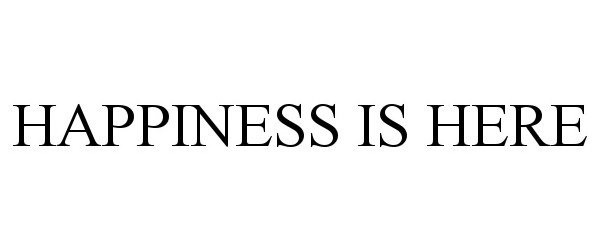 HAPPINESS IS HERE